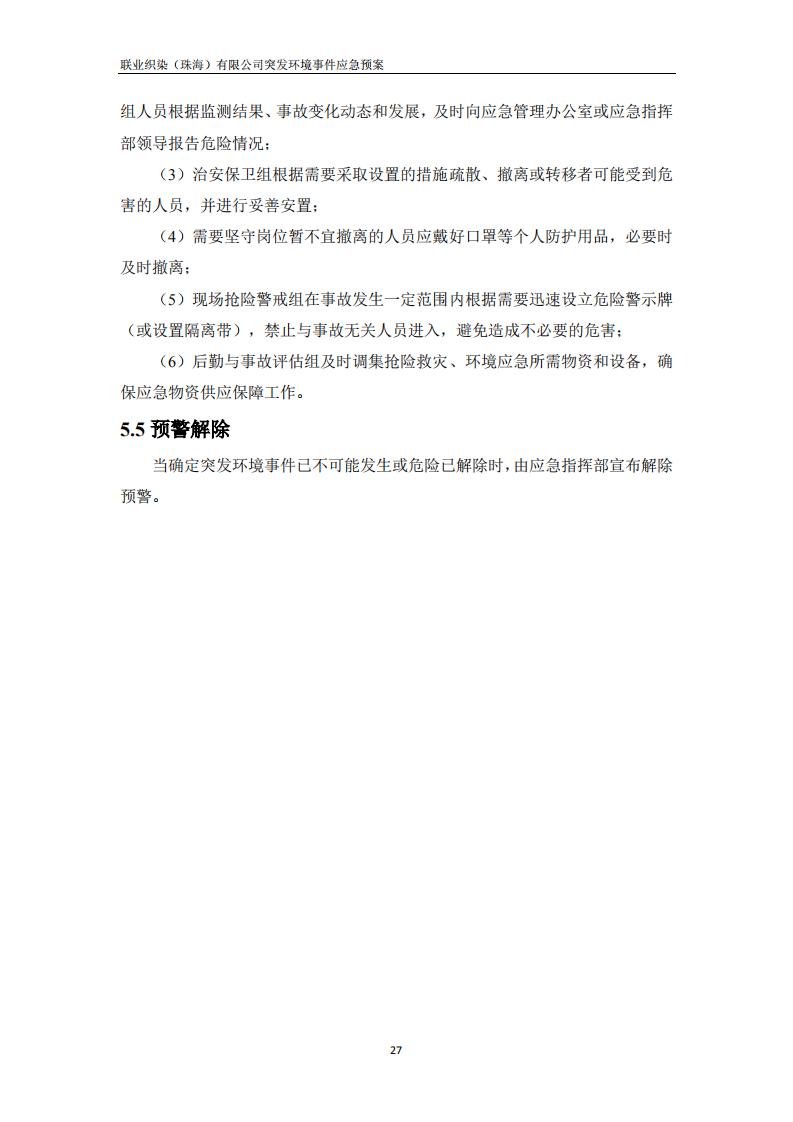 联业织染（珠海）有限公司突发环境事件应急预案

组人员根据监测结果、事故变化动态和发展，及时向应急管理办公室或应急指挥部领导报告危险情况；

（3）治安保卫组根据需要采取设置的措施疏散、撤离或转移者可能受到危害的人员，并进行妥善安置；

（4）需要坚守岗位暂不宜撤离的人员应戴好口罩等个人防护用品，必要时及时撤离；

（5）现场抢险警戒组在事故发生一定范围内根据需要迅速设立危险警示牌（或设置隔离带），禁止与事故无关人员进入，避免造成不必要的危害；

（6）后勤与事故评估组及时调集抢险救灾、环境应急所需物资和设备，确保应急物资供应保障工作。

5.5 预警解除

当确定突发环境事件已不可能发生或危险已解除时，由应急指挥部宣布解除预警。

27